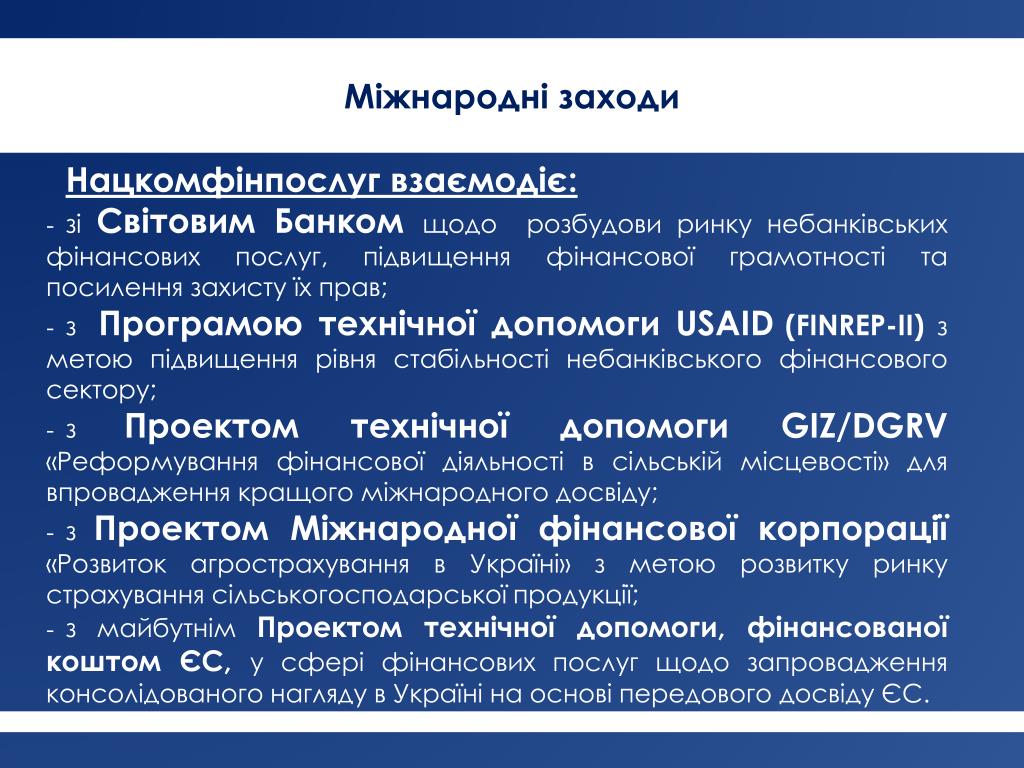 Міжнародні заходи

Нацкомфінпослуг взаємодіє:

- зі Світовим Банком щодо розбудови ринку небанківських фінансових послуг, підвищення фінансової грамотності та посилення захисту їх прав;

- з Програмою технічної допомоги USAID (FINREP-II) з метою підвищення рівня стабільності небанківського фінансового сектору;

- з Проектом технічної допомоги GIZ/DGRV «Реформування фінансової діяльності в сільській місцевості» для впровадження кращого міжнародного досвіду;

- з Проектом Міжнародної фінансової корпорації «Розвиток агрострахування в Україні» з метою розвитку ринку страхування сільськогосподарської продукції;

- з майбутнім Проектом технічної допомоги, фінансованої коштом ЄС, у сфері фінансових послуг щодо запровадження консолідованого нагляду в Україні на основі передового досвіду ЄС.